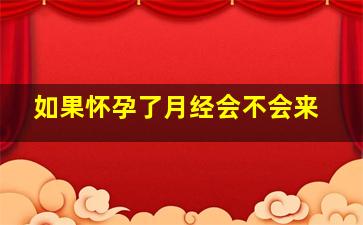 如果怀孕了月经会不会来